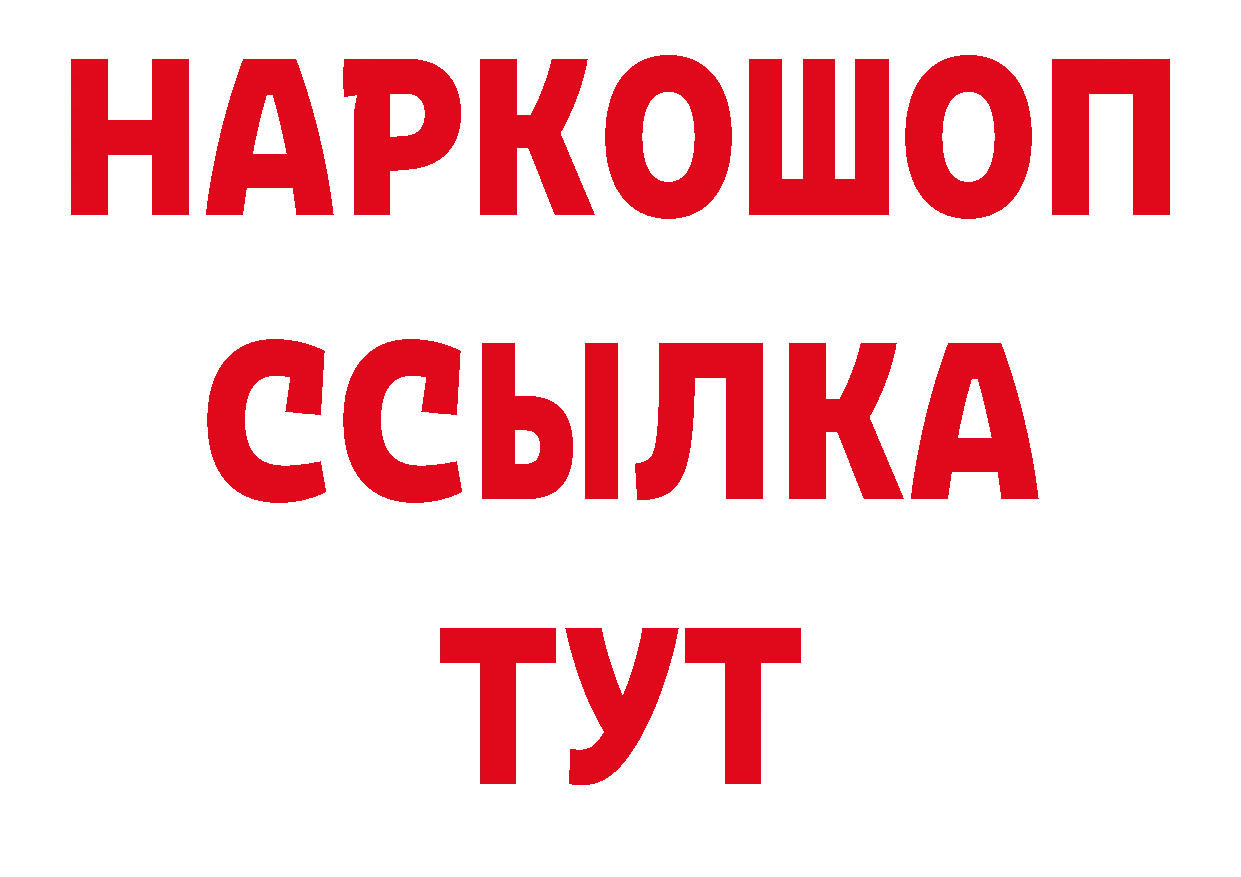 НАРКОШОП
ССЫЛКА
ТУТ